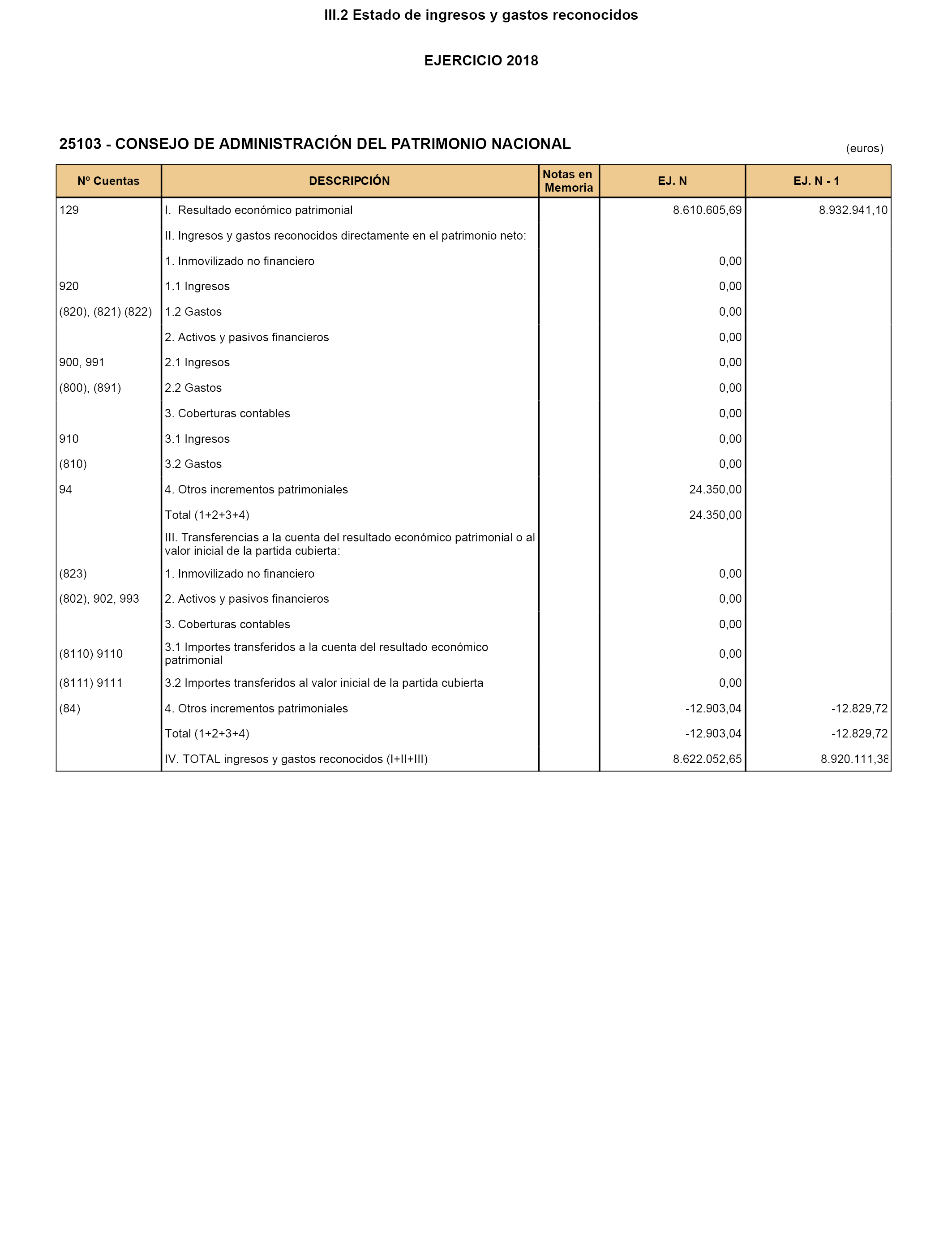 III.2 Estado de ingresos y gastos reconocidos

EJERCICIO 2018

25103 - CONSEJO DE ADMINISTRACIÓN DEL PATRIMONIO NACIONAL

(euros)

| Nº Cuentas | DESCRIPCIÓN | Notas en Memoria | EJ. N | EJ. N - 1 |
|---|---|---|---|---|
| 129 | I. Resultado económico patrimonial | | 8.610.605,69 | 8.932.941,10 |
| | II. Ingresos y gastos reconocidos directamente en el patrimonio neto: | | | |
| | 1. Inmovilizado no financiero | | 0,00 | |
| 920 | 1.1 Ingresos | | 0,00 | |
| (820), (821) (822) | 1.2 Gastos | | 0,00 | |
| | 2. Activos y pasivos financieros | | 0,00 | |
| 900, 991 | 2.1 Ingresos | | 0,00 | |
| (800), (891) | 2.2 Gastos | | 0,00 | |
| | 3. Coberturas contables | | 0,00 | |
| 910 | 3.1 Ingresos | | 0,00 | |
| (810) | 3.2 Gastos | | 0,00 | |
| 94 | 4. Otros incrementos patrimoniales | | 24.350,00 | |
| | Total (1+2+3+4) | | 24.350,00 | |
| | III. Transferencias a la cuenta del resultado económico patrimonial o al valor inicial de la partida cubierta: | | | |
| (823) | 1. Inmovilizado no financiero | | 0,00 | |
| (802), 902, 993 | 2. Activos y pasivos financieros | | 0,00 | |
| | 3. Coberturas contables | | 0,00 | |
| (8110) 9110 | 3.1 Importes transferidos a la cuenta del resultado económico patrimonial | | 0,00 | |
| (8111) 9111 | 3.2 Importes transferidos al valor inicial de la partida cubierta | | 0,00 | |
| (84) | 4. Otros incrementos patrimoniales | | -12.903,04 | -12.829,72 |
| | Total (1+2+3+4) | | -12.903,04 | -12.829,72 |
| | IV. TOTAL ingresos y gastos reconocidos (I+II+III) | | 8.622.052,65 | 8.920.111,38 |